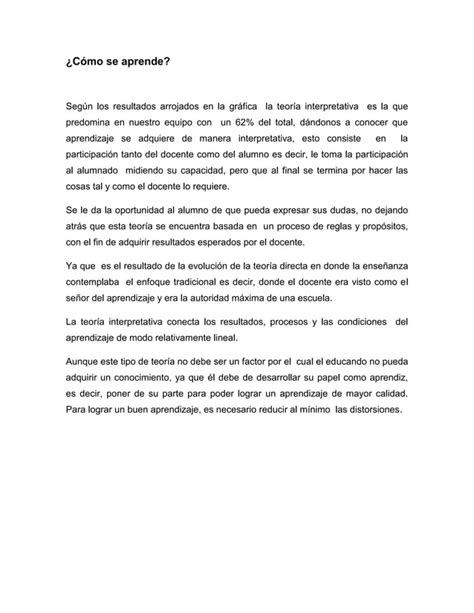 ¿Cómo se aprende?

Según los resultados arrojados en la gráfica la teoría interpretativa es la que predomina en nuestro equipo con un 62% del total, dándonos a conocer que aprendizaje se adquiere de manera interpretativa, esto consiste en la participación tanto del docente como del alumno es decir, le toma la participación al alumnado midiendo su capacidad, pero que al final se termina por hacer las cosas tal y como el docente lo requiere.

Se le da la oportunidad al alumno de que pueda expresar sus dudas, no dejando atrás que esta teoría se encuentra basada en un proceso de reglas y propósitos, con el fin de adquirir resultados esperados por el docente.

Ya que es el resultado de la evolución de la teoría directa en donde la enseñanza contemplaba el enfoque tradicional es decir, donde el docente era visto como el señor del aprendizaje y era la autoridad máxima de una escuela.

La teoría interpretativa conecta los resultados, procesos y las condiciones del aprendizaje de modo relativamente lineal.

Aunque este tipo de teoría no debe ser un factor por el cual el educando no pueda adquirir un conocimiento, ya que él debe de desarrollar su papel como aprendiz, es decir, poner de su parte para poder lograr un aprendizaje de mayor calidad. Para lograr un buen aprendizaje, es necesario reducir al mínimo las distorsiones.